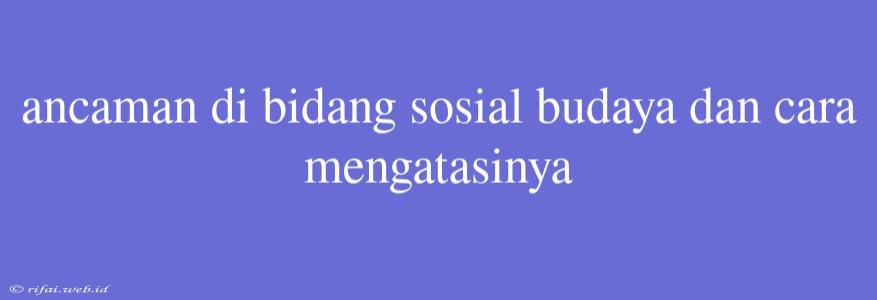 ancaman di bidang sosial budaya dan cara mengatasinya

© rifai.web.id